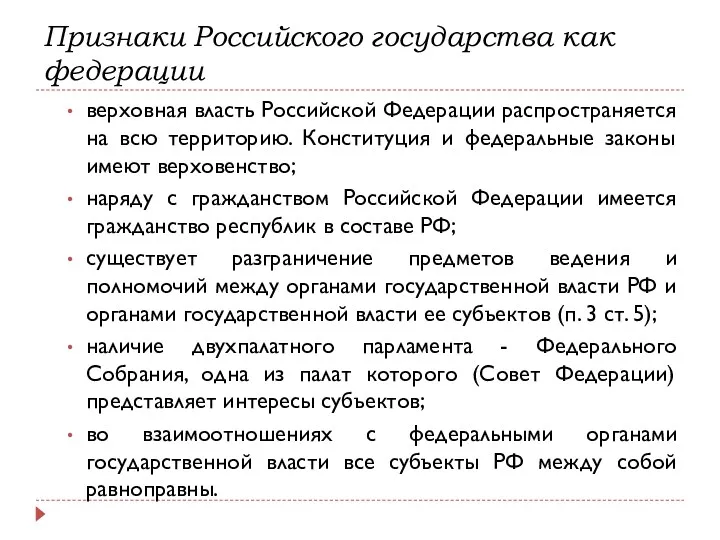 Признаки Российского государства как федерации

• верховная власть Российской Федерации распространяется на всю территорию. Конституция и федеральные законы имеют верховенство;

• наряду с гражданством Российской Федерации имеется гражданство республик в составе РФ;

• существует разграничение предметов ведения и полномочий между органами государственной власти РФ и органами государственной власти ее субъектов (п. 3 ст. 5);

• наличие двухпалатного парламента - Федерального Собрания, одна из палат которого (Совет Федерации) представляет интересы субъектов;

• во взаимоотношениях с федеральными органами государственной власти все субъекты РФ между собой равноправны.